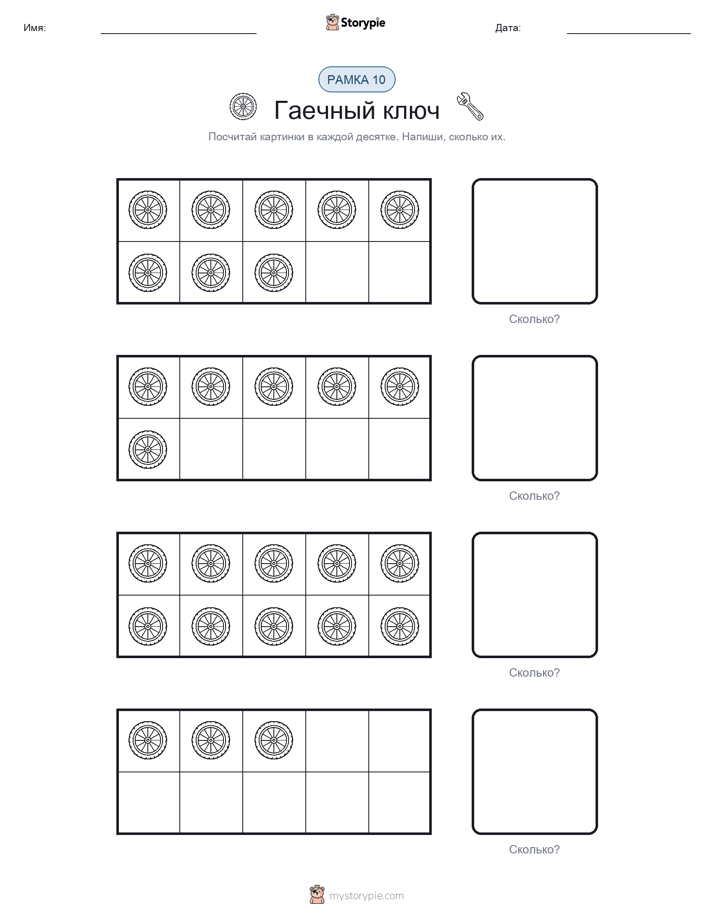 Имя: Storypie Дата:

РАМКА 10

Гаечный ключ

Посчитай картинки в каждой десятке. Напиши, сколько их.

Сколько?

Сколько?

Сколько?

Сколько?

mystorypie.com